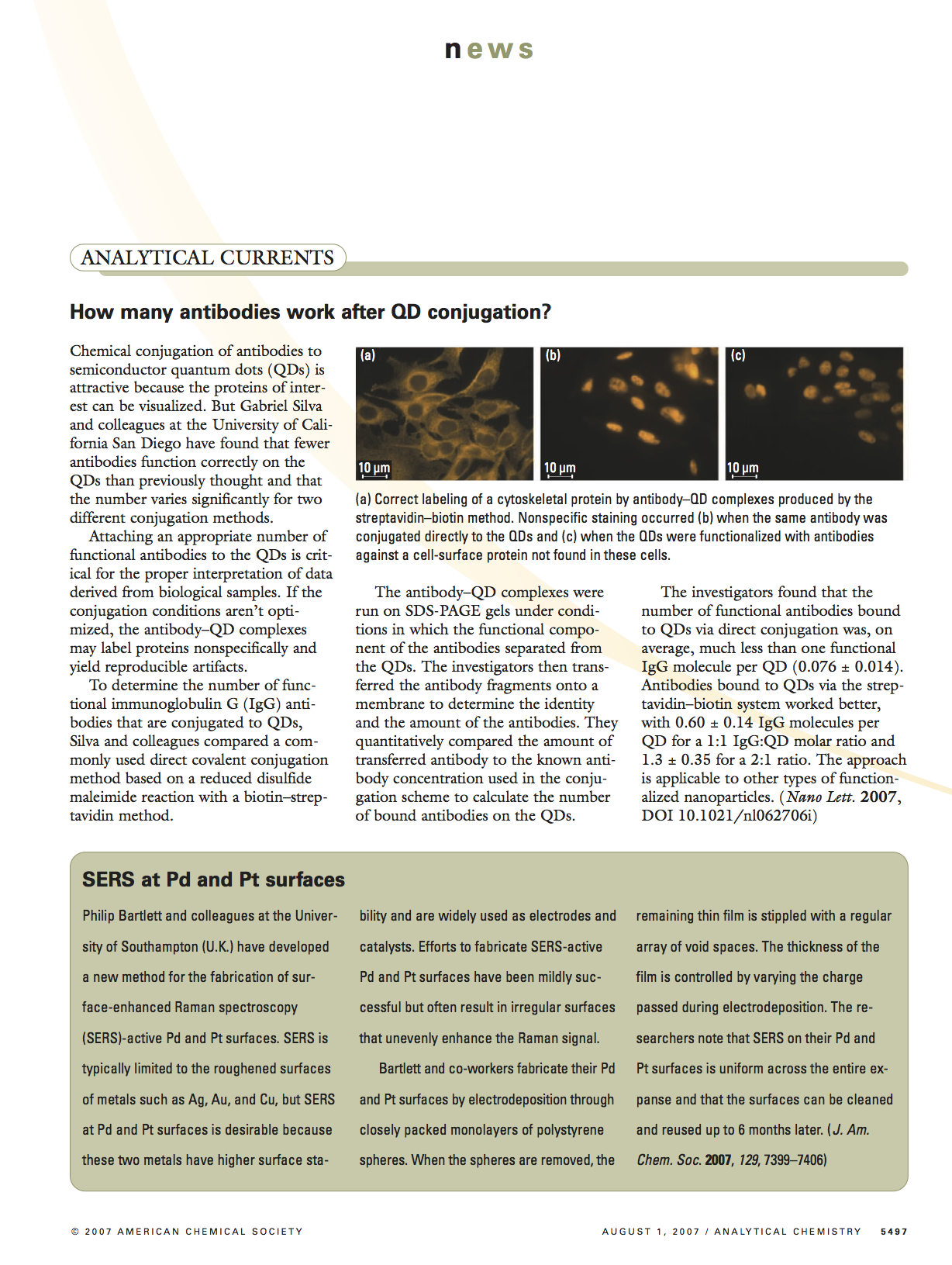 news

ANALYTICAL CURRENTS

How many antibodies work after QD conjugation?

Chemical conjugation of antibodies to semiconductor quantum dots (QDs) is attractive because the proteins of interest can be visualized. But Gabriel Silva and colleagues at the University of California San Diego have found that fewer antibodies function correctly on the QDs than previously thought and that the number varies significantly for two different conjugation methods.

Attaching an appropriate number of functional antibodies to the QDs is critical for the proper interpretation of data derived from biological samples. If the conjugation conditions aren't optimized, the antibody–QD complexes may label proteins nonspecifically and yield reproducible artifacts.

To determine the number of functional immunoglobulin G (IgG) antibodies that are conjugated to QDs, Silva and colleagues compared a commonly used direct covalent conjugation method based on a reduced disulfide maleimide reaction with a biotin–streptavidin method.

(a)
10 μm
(b)
10 μm
(c)
10 μm

(a) Correct labeling of a cytoskeletal protein by antibody–QD complexes produced by the streptavidin–biotin method. Nonspecific staining occurred (b) when the same antibody was conjugated directly to the QDs and (c) when the QDs were functionalized with antibodies against a cell-surface protein not found in these cells.

The antibody–QD complexes were run on SDS-PAGE gels under conditions in which the functional component of the antibodies separated from the QDs. The investigators then transferred the antibody fragments onto a membrane to determine the identity and the amount of the antibodies. They quantitatively compared the amount of transferred antibody to the known antibody concentration used in the conjugation scheme to calculate the number of bound antibodies on the QDs.

The investigators found that the number of functional antibodies bound to QDs via direct conjugation was, on average, much less than one functional IgG molecule per QD (0.076 ± 0.014). Antibodies bound to QDs via the streptavidin–biotin system worked better, with 0.60 ± 0.14 IgG molecules per QD for a 1:1 IgG:QD molar ratio and 1.3 ± 0.35 for a 2:1 ratio. The approach is applicable to other types of functionalized nanoparticles. (Nano Lett. 2007, DOI 10.1021/nl062706i)

SERS at Pd and Pt surfaces

Philip Bartlett and colleagues at the University of Southampton (U.K.) have developed a new method for the fabrication of surface-enhanced Raman spectroscopy (SERS)-active Pd and Pt surfaces. SERS is typically limited to the roughened surfaces of metals such as Ag, Au, and Cu, but SERS at Pd and Pt surfaces is desirable because these two metals have higher surface stability and are widely used as electrodes and catalysts. Efforts to fabricate SERS-active Pd and Pt surfaces have been mildly successful but often result in irregular surfaces that unevenly enhance the Raman signal.

Bartlett and co-workers fabricate their Pd and Pt surfaces by electrodeposition through closely packed monolayers of polystyrene spheres. When the spheres are removed, the remaining thin film is stippled with a regular array of void spaces. The thickness of the film is controlled by varying the charge passed during electrodeposition. The researchers note that SERS on their Pd and Pt surfaces is uniform across the entire expanse and that the surfaces can be cleaned and reused up to 6 months later. (J. Am. Chem. Soc. 2007, 129, 7399–7406)

© 2007 AMERICAN CHEMICAL SOCIETY

AUGUST 1, 2007 / ANALYTICAL CHEMISTRY 5497